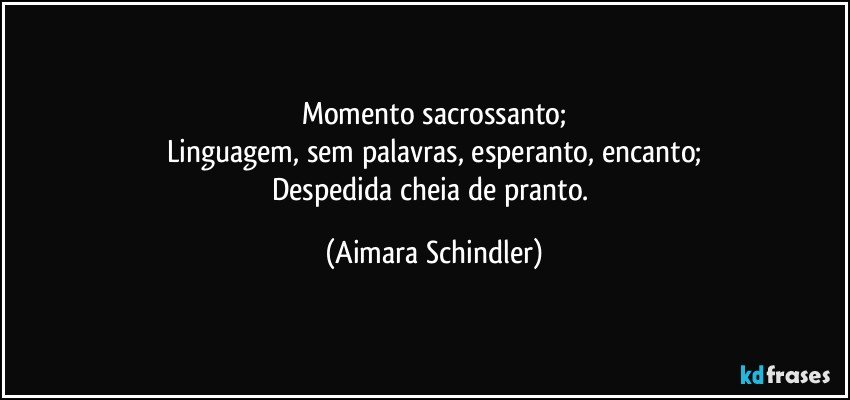 Momento sacrossanto;
Linguagem, sem palavras, esperanto, encanto;
Despedida cheia de pranto.

(Aimara Schindler)

kdfrases